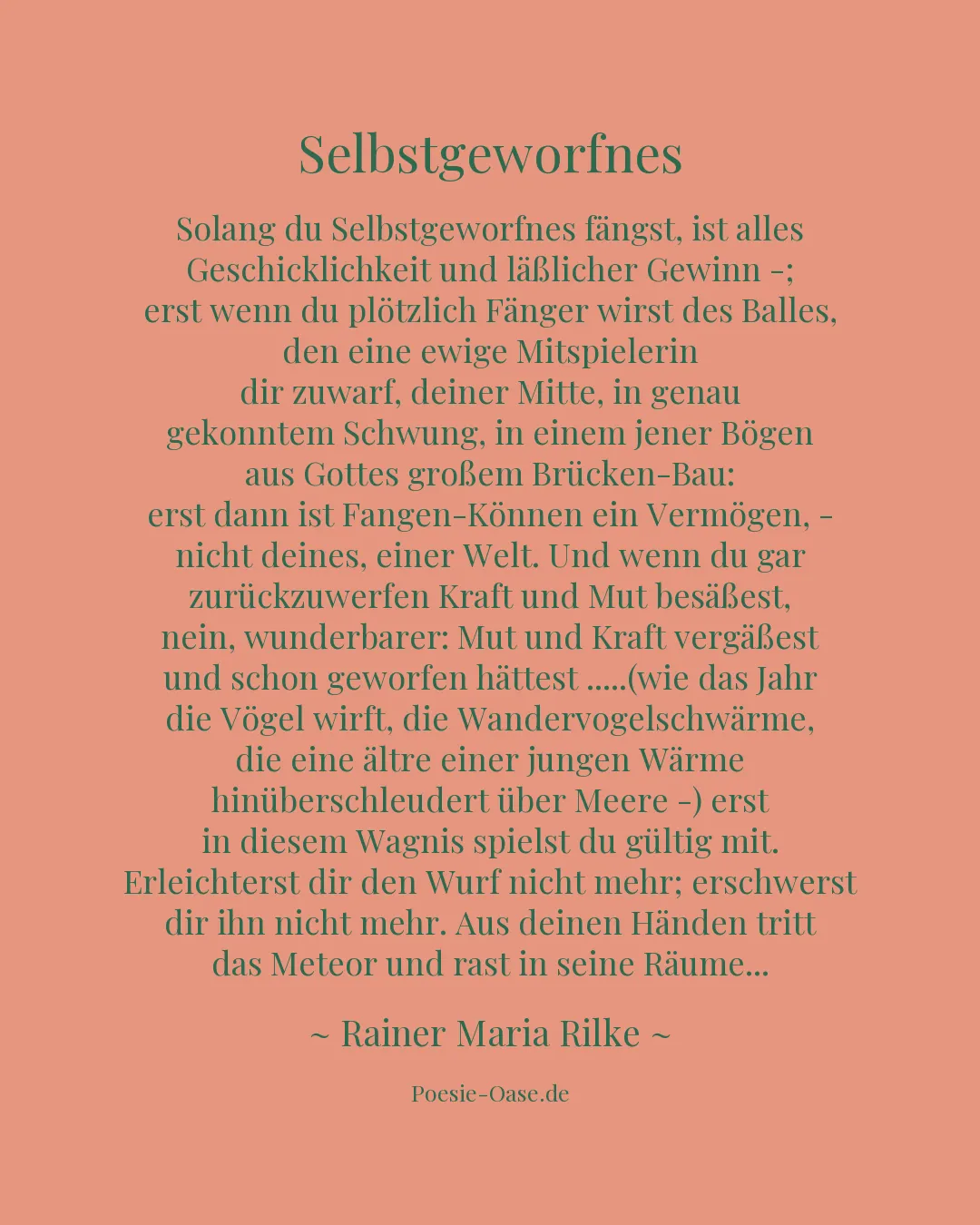 Selbstgeworfnes

Solang du Selbstgeworfnes fängst, ist alles
Geschicklichkeit und läßlicher Gewinn -;
erst wenn du plötzlich Fänger wirst des Balles,
den eine ewige Mitspielerin
dir zuwarf, deiner Mitte, in genau
gekonntem Schwung, in einem jener Bögen
aus Gottes großem Brücken-Bau:
erst dann ist Fangen-Können ein Vermögen, -
nicht deines, einer Welt. Und wenn du gar
zurückzuwerfen Kraft und Mut besäßest,
nein, wunderbarer: Mut und Kraft vergäßest
und schon geworfen hättest .....(wie das Jahr
die Vögel wirft, die Wandervogelschwärme,
die eine ältre einer jungen Wärme
hinüberschleudert über Meere -) erst
in diesem Wagnis spielst du gültig mit.
Erleichterst dir den Wurf nicht mehr; erschwerst
dir ihn nicht mehr. Aus deinen Händen tritt
das Meteor und rast in seine Räume...

~ Rainer Maria Rilke ~

Poesie-Oase.de